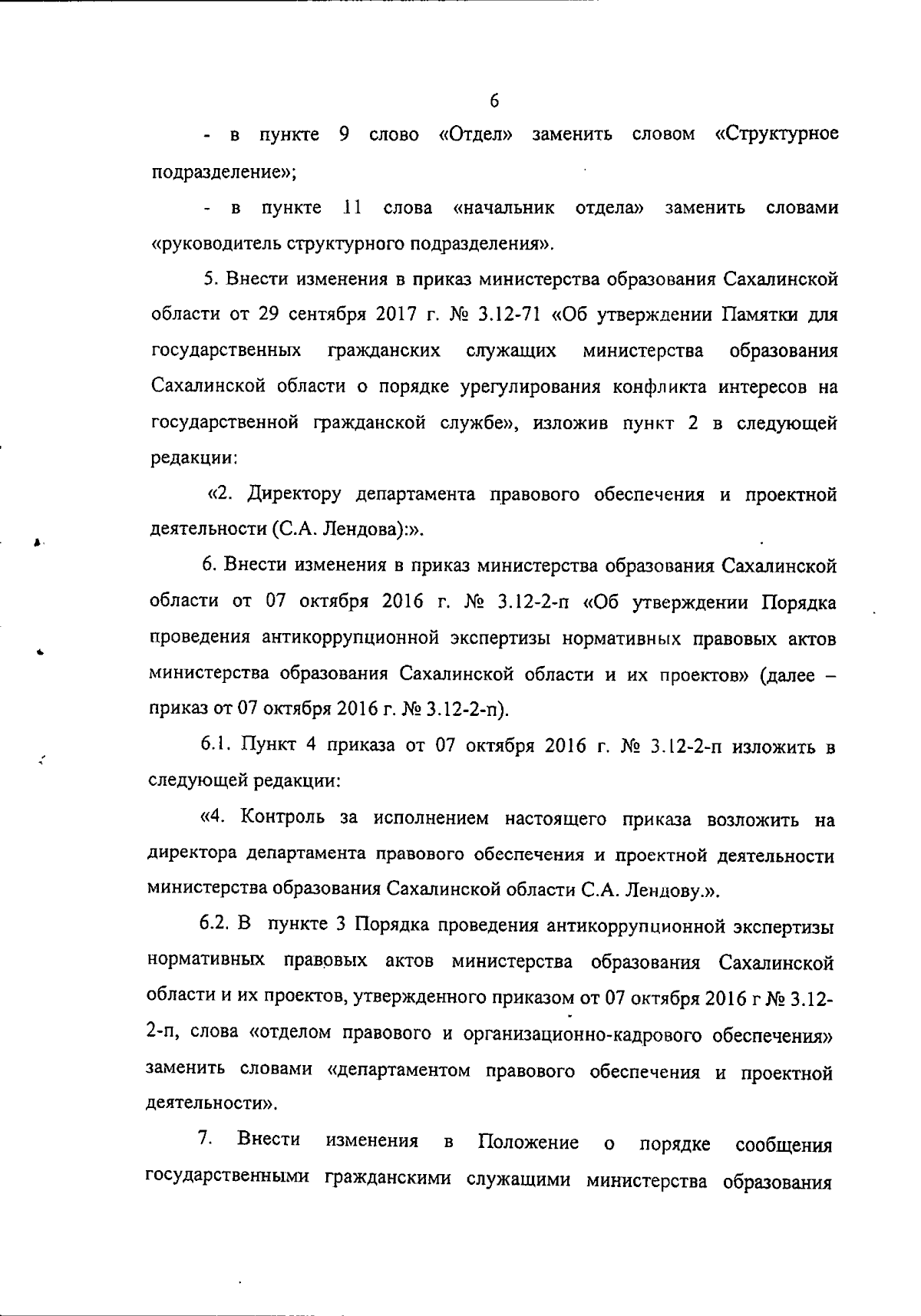 6

- в пункте 9 слово «Отдел» заменить словом «Структурное подразделение»;

- в пункте 11 слова «начальник отдела» заменить словами «руководитель структурного подразделения».

5. Внести изменения в приказ министерства образования Сахалинской области от 29 сентября 2017 г. № 3.12-71 «Об утверждении Памятки для государственных гражданских служащих министерства образования Сахалинской области о порядке урегулирования конфликта интересов на государственной гражданской службе», изложив пункт 2 в следующей редакции:

«2. Директору департамента правового обеспечения и проектной деятельности (С.А. Лендова):».

6. Внести изменения в приказ министерства образования Сахалинской области от 07 октября 2016 г. № 3.12-2-п «Об утверждении Порядка проведения антикоррупционной экспертизы нормативных правовых актов министерства образования Сахалинской области и их проектов» (далее – приказ от 07 октября 2016 г. № 3.12-2-п).

6.1. Пункт 4 приказа от 07 октября 2016 г. № 3.12-2-п изложить в следующей редакции:

«4. Контроль за исполнением настоящего приказа возложить на директора департамента правового обеспечения и проектной деятельности министерства образования Сахалинской области С.А. Лендову.».

6.2. В пункте 3 Порядка проведения антикоррупционной экспертизы нормативных правовых актов министерства образования Сахалинской области и их проектов, утвержденного приказом от 07 октября 2016 г № 3.12-2-п, слова «отделом правового и организационно-кадрового обеспечения» заменить словами «департаментом правового обеспечения и проектной деятельности».

7. Внести изменения в Положение о порядке сообщения государственными гражданскими служащими министерства образования